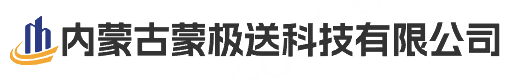 内蒙古蒙极送科技有限公司